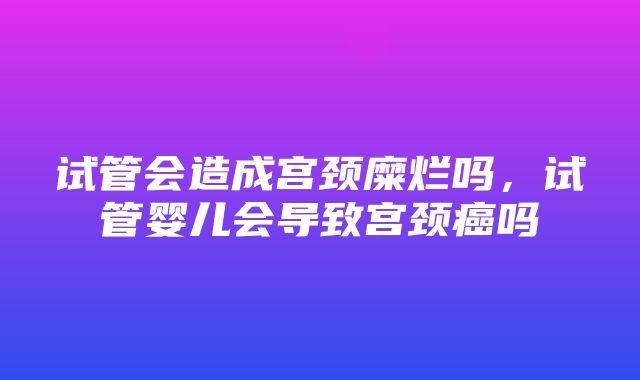 试管会造成宫颈糜烂吗，试管婴儿会导致宫颈癌吗